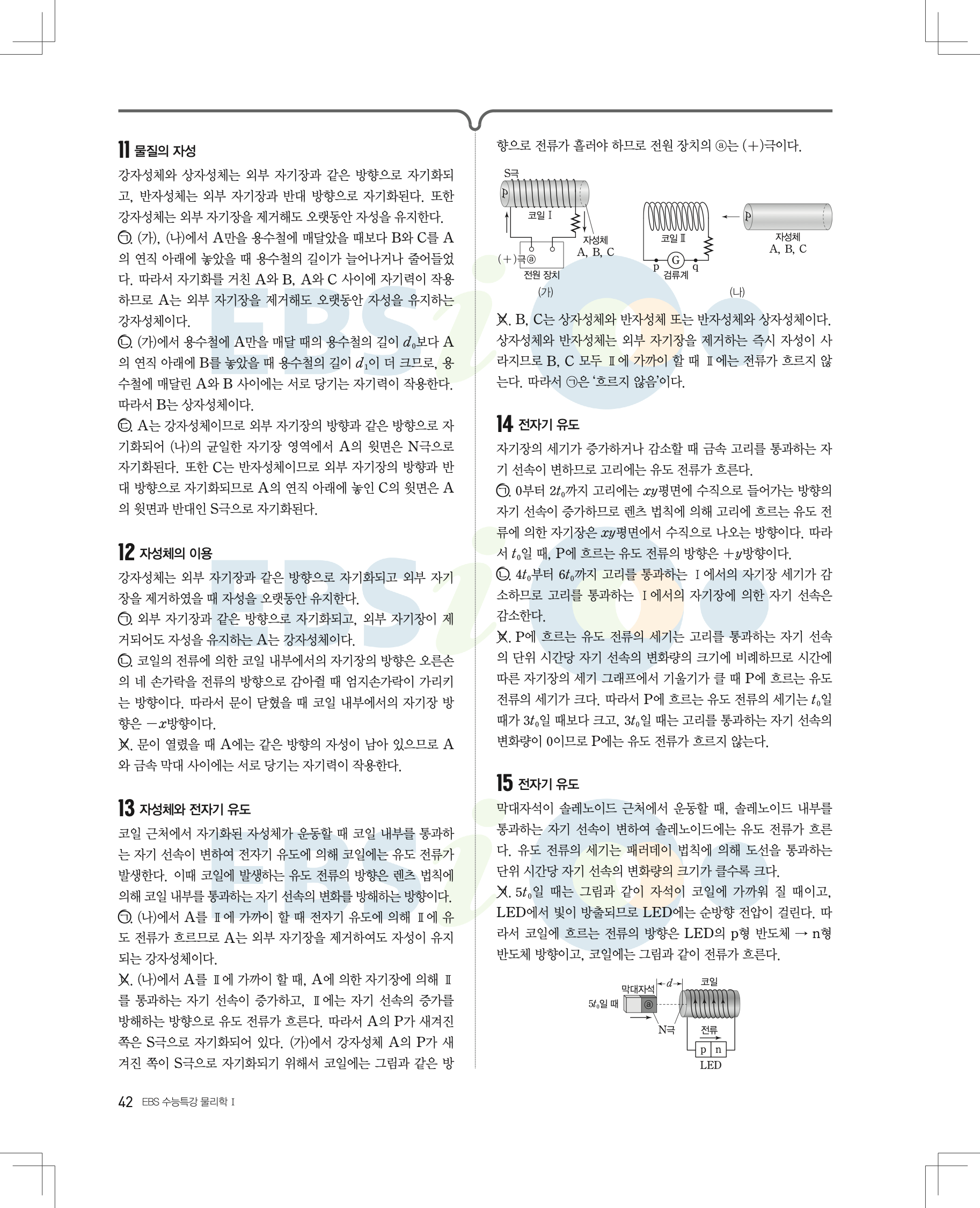 11 물질의 자성

강자성체와 상자성체는 외부 자기장과 같은 방향으로 자기화되고, 반자성체는 외부 자기장과 반대 방향으로 자기화된다. 또한 강자성체는 외부 자기장을 제거해도 오랫동안 자성을 유지한다.

㉠. (가), (나)에서 A만을 용수철에 매달았을 때보다 B와 C를 A의 연직 아래에 놓았을 때 용수철의 길이가 늘어나거나 줄어들었다. 따라서 자기화를 거친 A와 B, A와 C 사이에 자기력이 작용하므로 A는 외부 자기장을 제거해도 오랫동안 자성을 유지하는 강자성체이다.

㉡. (가)에서 용수철에 A만을 매달 때의 용수철의 길이 $d_0$보다 A의 연직 아래에 B를 놓았을 때 용수철의 길이 $d_1$이 더 크므로, 용수철에 매달린 A와 B 사이에는 서로 당기는 자기력이 작용한다. 따라서 B는 상자성체이다.

㉢. A는 강자성체이므로 외부 자기장의 방향과 같은 방향으로 자기화되어 (나)의 균일한 자기장 영역에서 A의 윗면은 N극으로 자기화된다. 또한 C는 반자성체이므로 외부 자기장의 방향과 반대 방향으로 자기화되므로 A의 연직 아래에 놓인 C의 윗면은 A의 윗면과 반대인 S극으로 자기화된다.

12 자성체의 이용

강자성체는 외부 자기장과 같은 방향으로 자기화되고 외부 자기장을 제거하였을 때 자성을 오랫동안 유지한다.

㉠. 외부 자기장과 같은 방향으로 자기화되고, 외부 자기장이 제거되어도 자성을 유지하는 A는 강자성체이다.

㉡. 코일의 전류에 의한 코일 내부에서의 자기장의 방향은 오른손의 네 손가락을 전류의 방향으로 감아쥘 때 엄지손가락이 가리키는 방향이다. 따라서 문이 닫혔을 때 코일 내부에서의 자기장 방향은 $-x$방향이다.

㉢. 문이 열렸을 때 A에는 같은 방향의 자성이 남아 있으므로 A와 금속 막대 사이에는 서로 당기는 자기력이 작용한다.

13 자성체와 전자기 유도

코일 근처에서 자기화된 자성체가 운동할 때 코일 내부를 통과하는 자기 선속이 변하여 전자기 유도에 의해 코일에는 유도 전류가 발생한다. 이때 코일에 발생하는 유도 전류의 방향은 렌츠 법칙에 의해 코일 내부를 통과하는 자기 선속의 변화를 방해하는 방향이다.

㉠. (나)에서 A를 Ⅱ에 가까이 할 때 전자기 유도에 의해 Ⅱ에 유도 전류가 흐르므로 A는 외부 자기장을 제거하여도 자성이 유지되는 강자성체이다.

㉡. (나)에서 A를 Ⅱ에 가까이 할 때, A에 의한 자기장에 의해 Ⅱ를 통과하는 자기 선속이 증가하고, Ⅱ에는 자기 선속의 증가를 방해하는 방향으로 유도 전류가 흐른다. 따라서 A의 P가 새겨진 쪽은 S극으로 자기화되어 있다. (가)에서 강자성체 A의 P가 새겨진 쪽이 S극으로 자기화되기 위해서 코일에는 그림과 같은 방향으로 전류가 흘러야 하므로 전원 장치의 ⓐ는 (+)극이다.

S극 P 코일 Ⅰ 자성체 A, B, C (+)극ⓐ 전원 장치 (가)
코일 Ⅱ p G q 검류계 P 자성체 A, B, C (나)

㉢. B, C는 상자성체와 반자성체 또는 반자성체와 상자성체이다. 상자성체와 반자성체는 외부 자기장을 제거하는 즉시 자성이 사라지므로 B, C 모두 Ⅱ에 가까이 할 때 Ⅱ에는 전류가 흐르지 않는다. 따라서 ㉠은 '흐르지 않음'이다.

14 전자기 유도

자기장의 세기가 증가하거나 감소할 때 금속 고리를 통과하는 자기 선속이 변하므로 고리에는 유도 전류가 흐른다.

㉠. 0부터 $2t_0$까지 고리에는 $xy$평면에 수직으로 들어가는 방향의 자기 선속이 증가하므로 렌츠 법칙에 의해 고리에 흐르는 유도 전류에 의한 자기장은 $xy$평면에서 수직으로 나오는 방향이다. 따라서 $t_0$일 때, P에 흐르는 유도 전류의 방향은 $+y$방향이다.

㉡. $4t_0$부터 $6t_0$까지 고리를 통과하는 Ⅰ에서의 자기장 세기가 감소하므로 고리를 통과하는 Ⅰ에서의 자기장에 의한 자기 선속은 감소한다.

㉢. P에 흐르는 유도 전류의 세기는 고리를 통과하는 자기 선속의 단위 시간당 자기 선속의 변화량의 크기에 비례하므로 시간에 따른 자기장의 세기 그래프에서 기울기가 클 때 P에 흐르는 유도 전류의 세기가 크다. 따라서 P에 흐르는 유도 전류의 세기는 $t_0$일 때가 $3t_0$일 때보다 크고, $3t_0$일 때는 고리를 통과하는 자기 선속의 변화량이 0이므로 P에는 유도 전류가 흐르지 않는다.

15 전자기 유도

막대자석이 솔레노이드 근처에서 운동할 때, 솔레노이드 내부를 통과하는 자기 선속이 변하여 솔레노이드에는 유도 전류가 흐른다. 유도 전류의 세기는 패러데이 법칙에 의해 도선을 통과하는 단위 시간당 자기 선속의 변화량의 크기가 클수록 크다.

㉠. $5t_0$일 때는 그림과 같이 자석이 코일에 가까워 질 때이고, LED에서 빛이 방출되므로 LED에는 순방향 전압이 걸린다. 따라서 코일에 흐르는 전류의 방향은 LED의 p형 반도체 → n형 반도체 방향이고, 코일에는 그림과 같이 전류가 흐른다.

막대자석 $d$ 코일 $5t_0$일 때 ⓐ N극 전류 p n LED

42 EBS 수능특강 물리학 Ⅰ